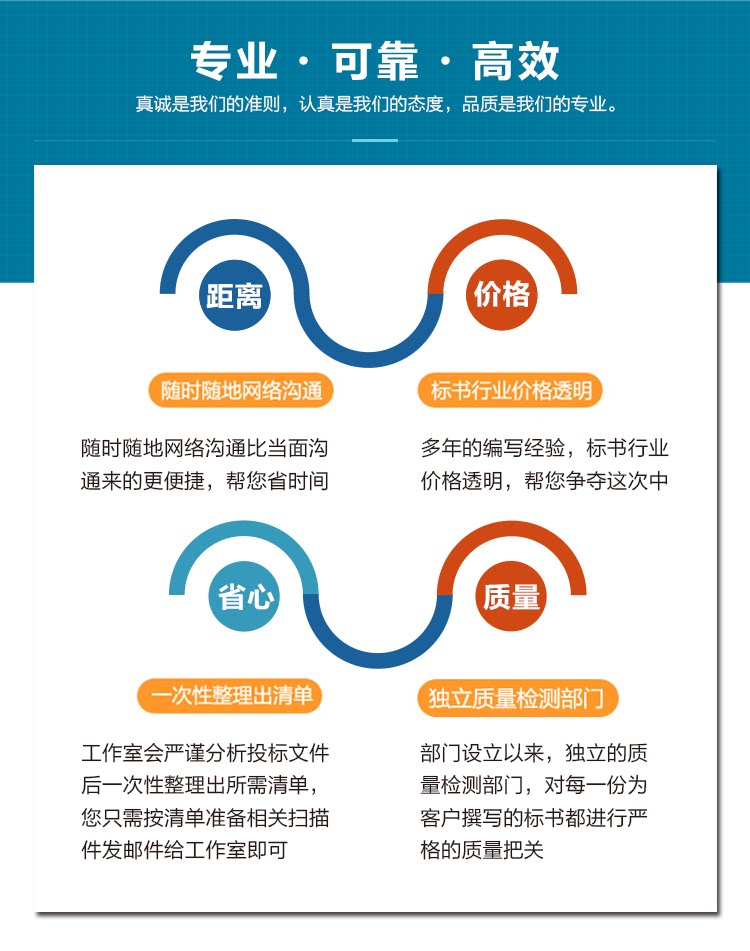 专业 · 可靠 · 高效

真诚是我们的准则，认真是我们的态度，品质是我们的专业。

距离

随时随地网络沟通

随时随地网络沟通比当面沟通来的更便捷，帮您省时间

价格

标书行业价格透明

多年的编写经验，标书行业价格透明，帮您争夺这次中

省心

一次性整理出清单

工作室会严谨分析投标文件后一次性整理出所需清单，您只需按清单准备相关扫描件发邮件给工作室即可

质量

独立质量检测部门

部门设立以来，独立的质量检测部门，对每一份为客户撰写的标书都进行严格的质量把关